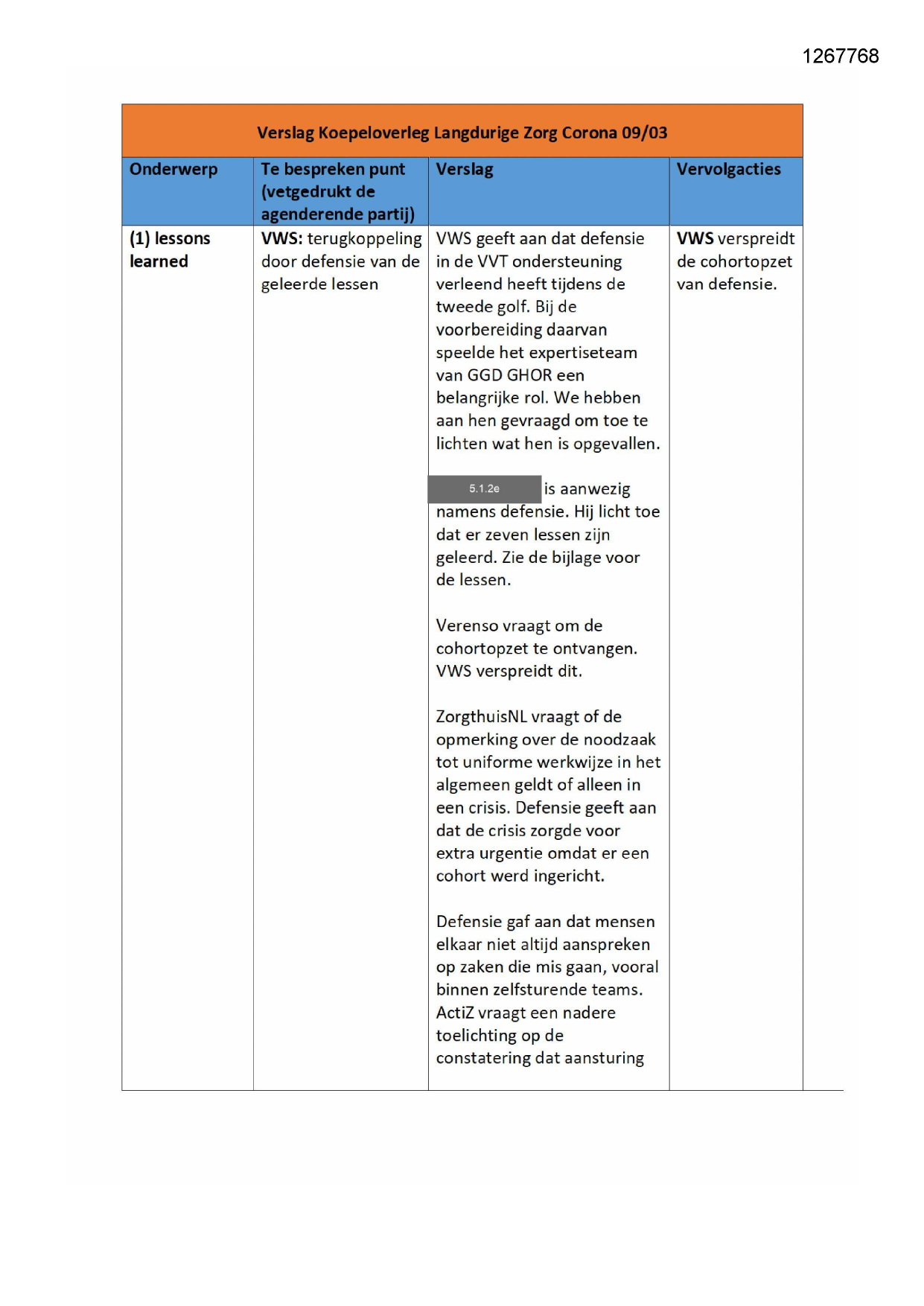 1267768

Verslag Koepeloverleg Langdurige Zorg Corona 09/03

| Onderwerp | Te bespreken punt (vetgedrukt de agenderende partij) | Verslag | Vervolgacties |
|---|---|---|---|
| (1) lessons learned | VWS: terugkoppeling door defensie van de geleerde lessen | VWS geeft aan dat defensie in de VVT ondersteuning verleend heeft tijdens de tweede golf. Bij de voorbereiding daarvan speelde het expertiseteam van GGD GHOR een belangrijke rol. We hebben aan hen gevraagd om toe te lichten wat hen is opgevallen.<br><br>5.1.2e is aanwezig namens defensie. Hij licht toe dat er zeven lessen zijn geleerd. Zie de bijlage voor de lessen.<br><br>Verenso vraagt om de cohortopzet te ontvangen. VWS verspreidt dit.<br><br>ZorgthuisNL vraagt of de opmerking over de noodzaak tot uniforme werkwijze in het algemeen geldt of alleen in een crisis. Defensie geeft aan dat de crisis zorgde voor extra urgentie omdat er een cohort werd ingericht.<br><br>Defensie gaf aan dat mensen elkaar niet altijd aanspreken op zaken die mis gaan, vooral binnen zelfsturende teams. ActiZ vraagt een nadere toelichting op de constatering dat aansturing | VWS verspreidt de cohortopzet van defensie. |